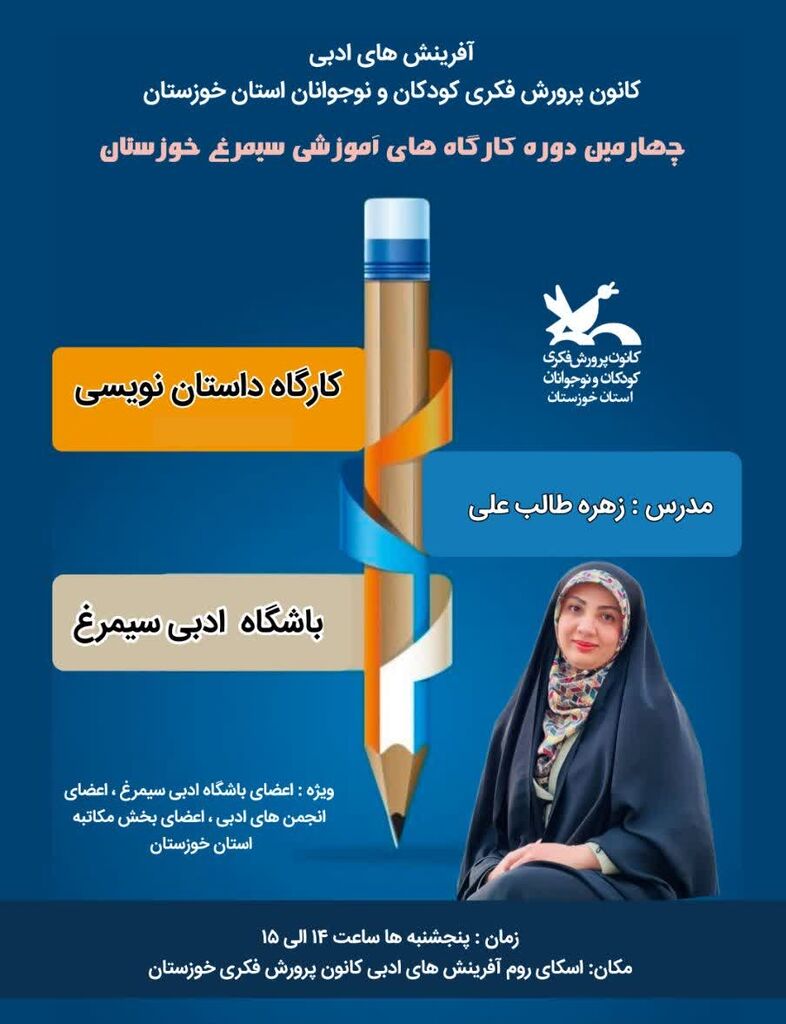 آفرینش های ادبی
کانون پرورش فکری کودکان و نوجوانان استان خوزستان

چهارمین دوره کارگاه های آموزشی سیمرغ خوزستان

کانون پرورش فکری
کودکان و نوجوانان
استان خوزستان

کارگاه داستان نویسی

مدرس : زهره طالب علی

باشگاه ادبی سیمرغ

ویژه : اعضای باشگاه ادبی سیمرغ ، اعضای انجمن های ادبی ، اعضای بخش مکاتبه استان خوزستان

زمان : پنجشنبه ها ساعت ۱۴ الی ۱۵
مکان: اسکای روم آفرینش های ادبی کانون پرورش فکری خوزستان